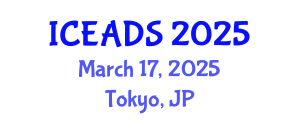 ICEADS 2025
March 17, 2025
Tokyo, JP